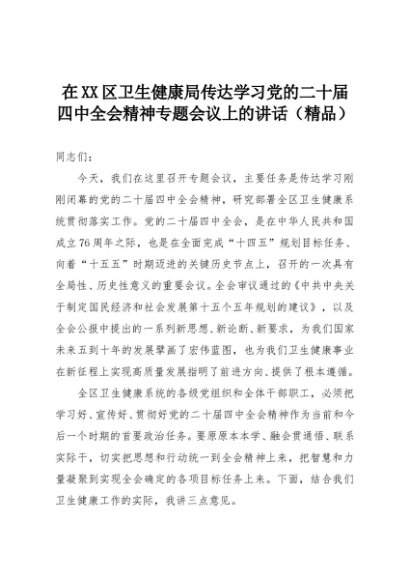 在XX区卫生健康局传达学习党的二十届四中全会精神专题会议上的讲话（精品）

同志们：

今天，我们在这里召开专题会议，主要任务是传达学习刚刚闭幕的党的二十届四中全会精神，研究部署全区卫生健康系统贯彻落实工作。党的二十届四中全会，是在中华人民共和国成立76周年之际，也是在全面完成“十四五”规划目标任务、向着“十五五”时期迈进的关键历史节点上，召开的一次具有全局性、历史性意义的重要会议。全会审议通过的《中共中央关于制定国民经济和社会发展第十五个五年规划的建议》，以及全会公报中提出的一系列新思想、新论断、新要求，为我们国家未来五到十年的发展擘画了宏伟蓝图，也为我们卫生健康事业在新征程上实现高质量发展指明了前进方向、提供了根本遵循。

全区卫生健康系统的各级党组织和全体干部职工，必须把学习好、宣传好、贯彻好党的二十届四中全会精神作为当前和今后一个时期的首要政治任务。要原原本本学、融会贯通悟、联系实际干，切实把思想和行动统一到全会精神上来，把智慧和力量凝聚到实现全会确定的各项目标任务上来。下面，结合我们卫生健康工作的实际，我讲三点意见。